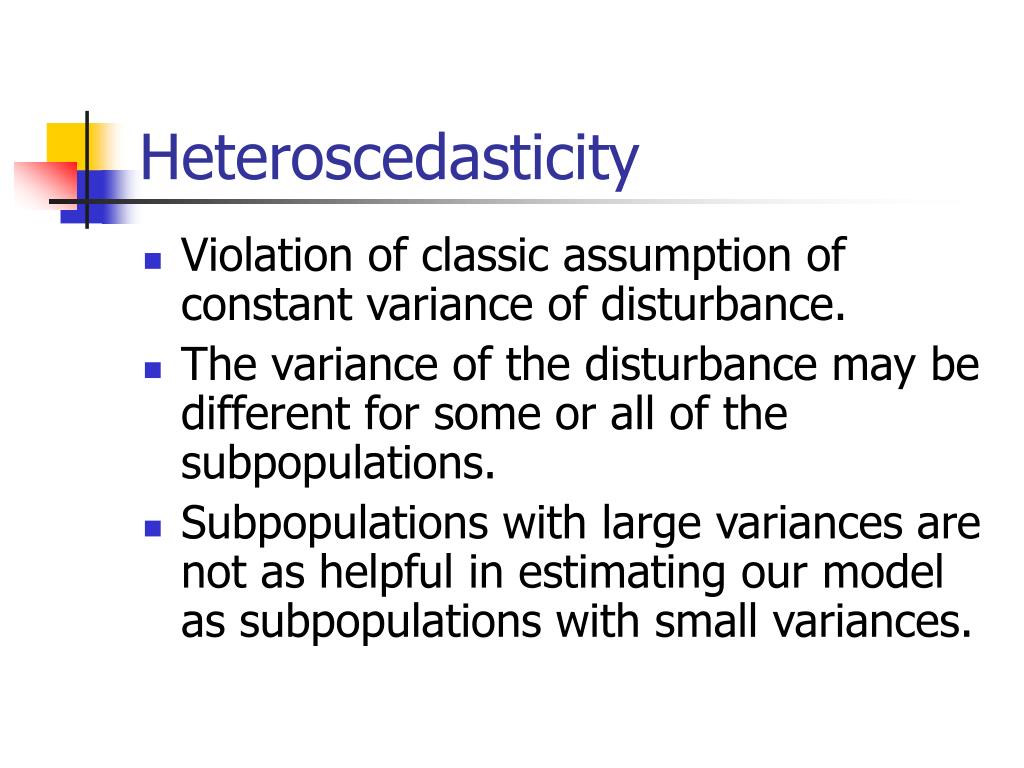 Heteroscedasticity

- Violation of classic assumption of constant variance of disturbance.
- The variance of the disturbance may be different for some or all of the subpopulations.
- Subpopulations with large variances are not as helpful in estimating our model as subpopulations with small variances.